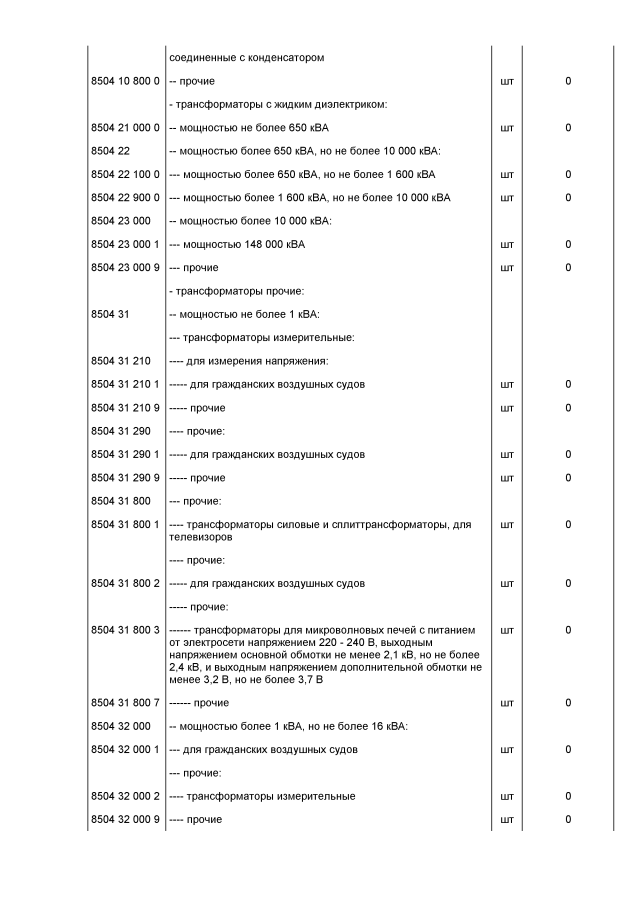 |  |  |  |  |
|---|---|---|---|
|  | соединенные с конденсатором |  |  |
| 8504 10 800 0 | -- прочие | шт | 0 |
|  | - трансформаторы с жидким диэлектриком: |  |  |
| 8504 21 000 0 | -- мощностью не более 650 кВА | шт | 0 |
| 8504 22 | -- мощностью более 650 кВА, но не более 10 000 кВА: |  |  |
| 8504 22 100 0 | --- мощностью более 650 кВА, но не более 1 600 кВА | шт | 0 |
| 8504 22 900 0 | --- мощностью более 1 600 кВА, но не более 10 000 кВА | шт | 0 |
| 8504 23 000 | -- мощностью более 10 000 кВА: |  |  |
| 8504 23 000 1 | --- мощностью 148 000 кВА | шт | 0 |
| 8504 23 000 9 | --- прочие | шт | 0 |
|  | - трансформаторы прочие: |  |  |
| 8504 31 | -- мощностью не более 1 кВА: |  |  |
|  | --- трансформаторы измерительные: |  |  |
| 8504 31 210 | ---- для измерения напряжения: |  |  |
| 8504 31 210 1 | ----- для гражданских воздушных судов | шт | 0 |
| 8504 31 210 9 | ----- прочие | шт | 0 |
| 8504 31 290 | ---- прочие: |  |  |
| 8504 31 290 1 | ----- для гражданских воздушных судов | шт | 0 |
| 8504 31 290 9 | ----- прочие | шт | 0 |
| 8504 31 800 | --- прочие: |  |  |
| 8504 31 800 1 | ---- трансформаторы силовые и сплиттрансформаторы, для телевизоров | шт | 0 |
|  | ---- прочие: |  |  |
| 8504 31 800 2 | ----- для гражданских воздушных судов | шт | 0 |
|  | ----- прочие: |  |  |
| 8504 31 800 3 | ------ трансформаторы для микроволновых печей с питанием от электросети напряжением 220 - 240 В, выходным напряжением основной обмотки не менее 2,1 кВ, но не более 2,4 кВ, и выходным напряжением дополнительной обмотки не менее 3,2 В, но не более 3,7 В | шт | 0 |
| 8504 31 800 7 | ------ прочие | шт | 0 |
| 8504 32 000 | -- мощностью более 1 кВА, но не более 16 кВА: |  |  |
| 8504 32 000 1 | --- для гражданских воздушных судов | шт | 0 |
|  | --- прочие: |  |  |
| 8504 32 000 2 | ---- трансформаторы измерительные | шт | 0 |
| 8504 32 000 9 | ---- прочие | шт | 0 |